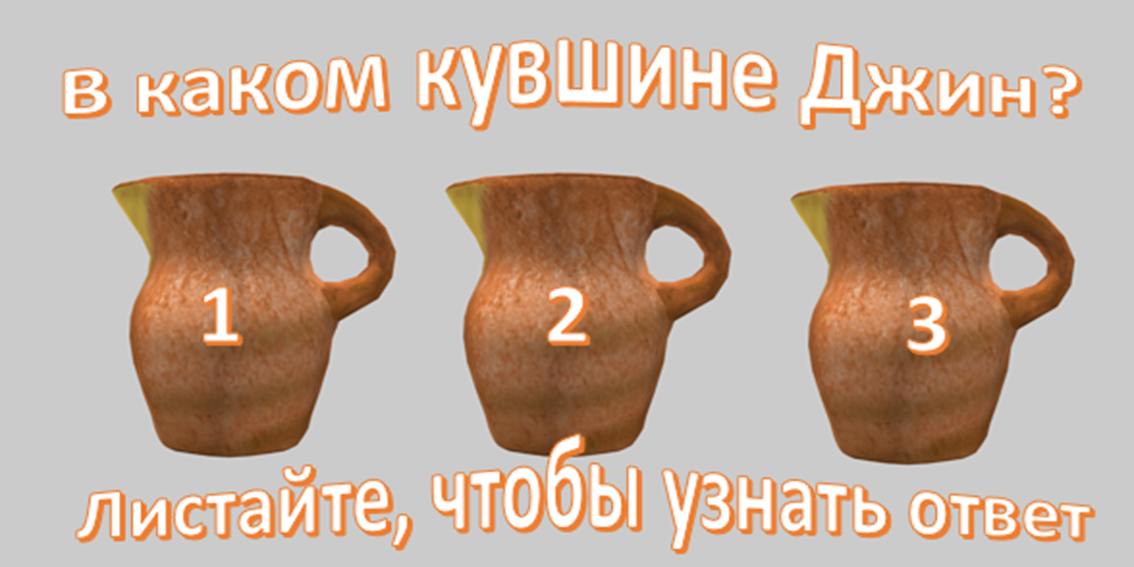 в каком кувшине Джин?

1

2

3

Листайте, чтобы узнать ответ